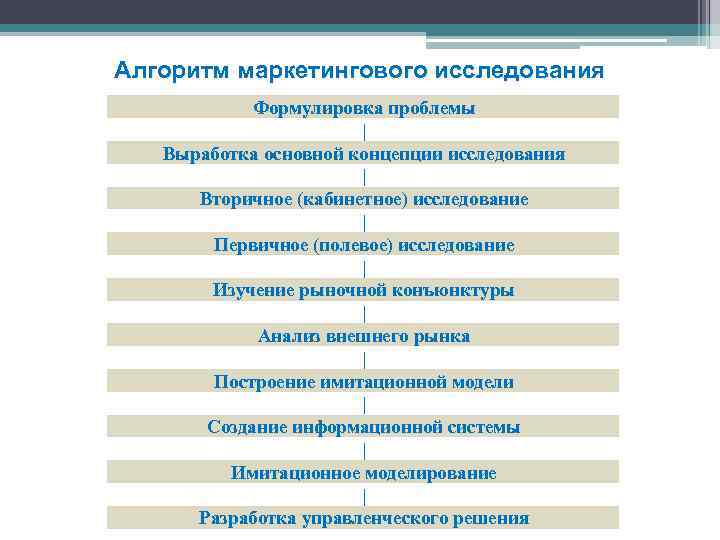 Алгоритм маркетингового исследования

Формулировка проблемы

Выработка основной концепции исследования

Вторичное (кабинетное) исследование

Первичное (полевое) исследование

Изучение рыночной конъюнктуры

Анализ внешнего рынка

Построение имитационной модели

Создание информационной системы

Имитационное моделирование

Разработка управленческого решения